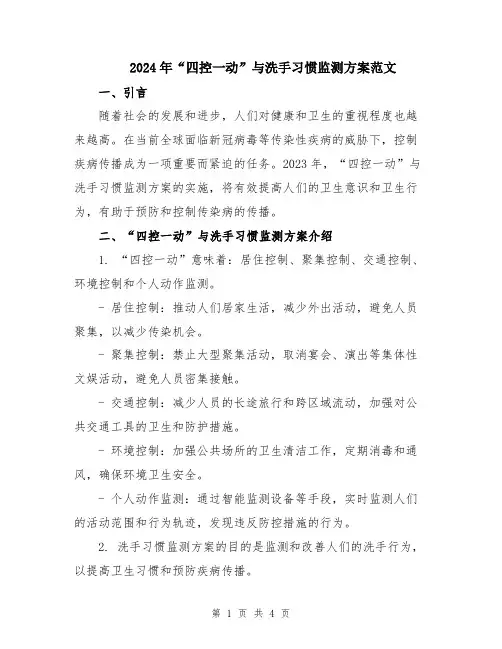 2024年“四控一动”与洗手习惯监测方案范文

一、引言

随着社会的发展和进步，人们对健康和卫生的重视程度也越来越高。在当前全球面临新冠病毒等传染性疾病的威胁下，控制疾病传播成为一项重要而紧迫的任务。2023年，“四控一动”与洗手习惯监测方案的实施，将有效提高人们的卫生意识和卫生行为，有助于预防和控制传染病的传播。

二、“四控一动”与洗手习惯监测方案介绍

1. “四控一动”意味着：居住控制、聚集控制、交通控制、环境控制和个人动作监测。

- 居住控制：推动人们居家生活，减少外出活动，避免人员聚集，以减少传染机会。

- 聚集控制：禁止大型聚集活动，取消宴会、演出等集体性文娱活动，避免人员密集接触。

- 交通控制：减少人员的长途旅行和跨区域流动，加强对公共交通工具的卫生和防护措施。

- 环境控制：加强公共场所的卫生清洁工作，定期消毒和通风，确保环境卫生安全。

- 个人动作监测：通过智能监测设备等手段，实时监测人们的活动范围和行为轨迹，发现违反防控措施的行为。

2. 洗手习惯监测方案的目的是监测和改善人们的洗手行为，以提高卫生习惯和预防疾病传播。

第 1 页 共 4 页